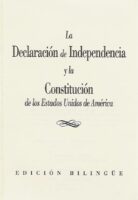 La
Declaración de Independencia
y la
Constitución
de los Estados Unidos de América

EDICIÓN BILINGÜE